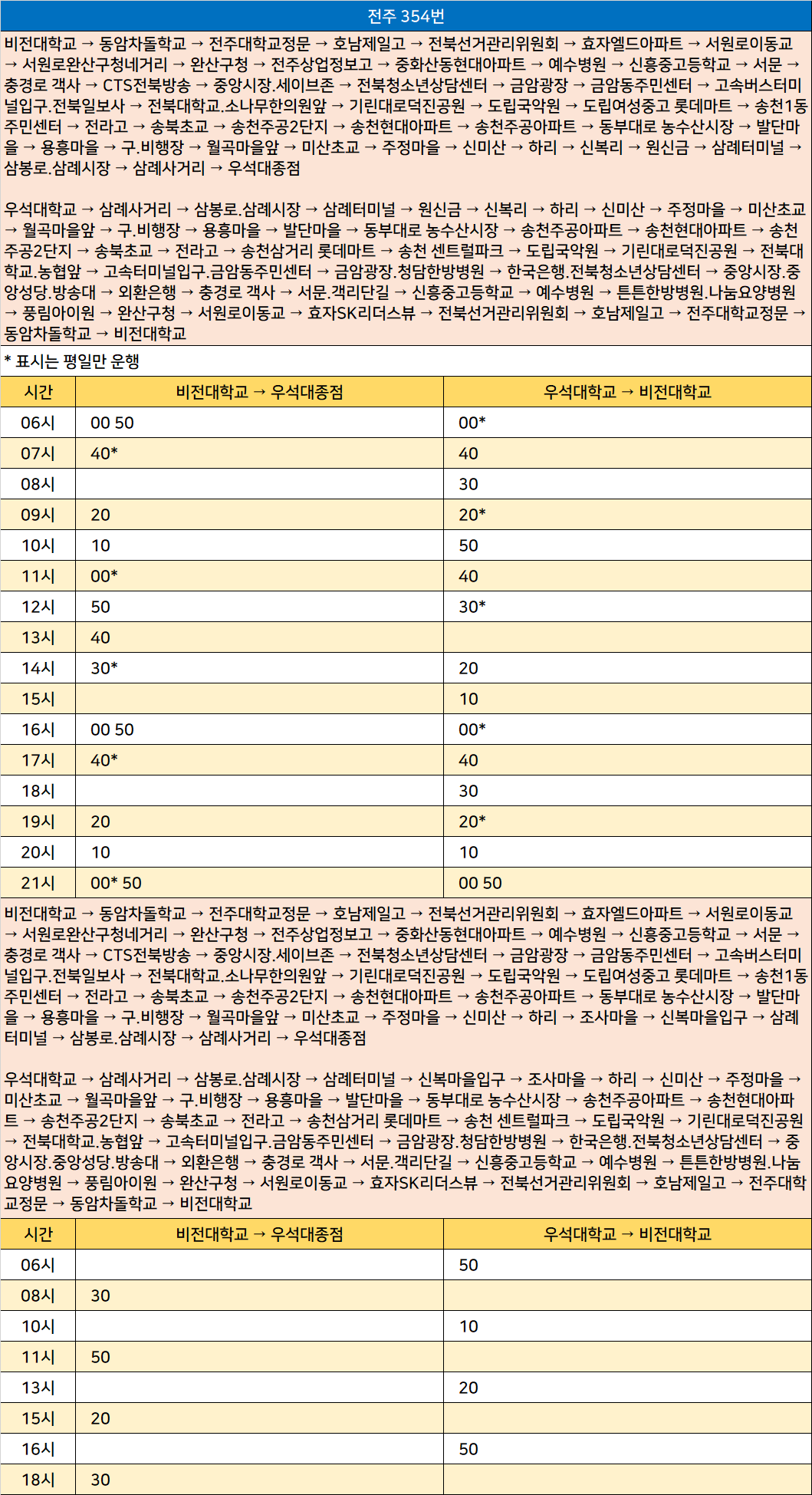 전주 354번

비전대학교 → 동암차돌학교 → 전주대학교정문 → 호남제일고 → 전북선거관리위원회 → 효자엘드아파트 → 서원로이동교 → 서원로완산구청네거리 → 완산구청 → 전주상업정보고 → 중화산동현대아파트 → 예수병원 → 신흥중고등학교 → 서문 → 충경로 객사 → CTS전북방송 → 중앙시장.세이브존 → 전북청소년상담센터 → 금암광장 → 금암동주민센터 → 고속버스터미널입구.전북일보사 → 전북대학교.소나무한의원앞 → 기린대로덕진공원 → 도립국악원 → 도립여성중고 롯데마트 → 송천1동주민센터 → 전라고 → 송북초교 → 송천주공2단지 → 송천현대아파트 → 송천주공아파트 → 동부대로 농수산시장 → 발단마을 → 용흥마을 → 구.비행장 → 월곡마을앞 → 미산초교 → 주정마을 → 신미산 → 하리 → 신복리 → 원신금 → 삼례터미널 → 삼봉로.삼례시장 → 삼례사거리 → 우석대종점

우석대학교 → 삼례사거리 → 삼봉로.삼례시장 → 삼례터미널 → 원신금 → 신복리 → 하리 → 신미산 → 주정마을 → 미산초교 → 월곡마을앞 → 구.비행장 → 용흥마을 → 발단마을 → 동부대로 농수산시장 → 송천주공아파트 → 송천현대아파트 → 송천주공2단지 → 송북초교 → 전라고 → 송천삼거리 롯데마트 → 송천 센트럴파크 → 도립국악원 → 기린대로덕진공원 → 전북대학교.농협앞 → 고속터미널입구.금암동주민센터 → 금암광장.청담한방병원 → 한국은행.전북청소년상담센터 → 중앙시장.중앙성당.방송대 → 외환은행 → 충경로 객사 → 서문.객리단길 → 신흥중고등학교 → 예수병원 → 튼튼한방병원.나눔요양병원 → 풍림아이원 → 완산구청 → 서원로이동교 → 효자SK리더스뷰 → 전북선거관리위원회 → 호남제일고 → 전주대학교정문 → 동암차돌학교 → 비전대학교

* 표시는 평일만 운행

| 시간 | 비전대학교 → 우석대종점 | 우석대학교 → 비전대학교 |
|---|---|---|
| 06시 | 00 50 | 00* |
| 07시 | 40* | 40 |
| 08시 | | 30 |
| 09시 | 20 | 20* |
| 10시 | 10 | 50 |
| 11시 | 00* | 40 |
| 12시 | 50 | 30* |
| 13시 | 40 | |
| 14시 | 30* | 20 |
| 15시 | | 10 |
| 16시 | 00 50 | 00* |
| 17시 | 40* | 40 |
| 18시 | | 30 |
| 19시 | 20 | 20* |
| 20시 | 10 | 10 |
| 21시 | 00* 50 | 00 50 |

비전대학교 → 동암차돌학교 → 전주대학교정문 → 호남제일고 → 전북선거관리위원회 → 효자엘드아파트 → 서원로이동교 → 서원로완산구청네거리 → 완산구청 → 전주상업정보고 → 중화산동현대아파트 → 예수병원 → 신흥중고등학교 → 서문 → 충경로 객사 → CTS전북방송 → 중앙시장.세이브존 → 전북청소년상담센터 → 금암광장 → 금암동주민센터 → 고속버스터미널입구.전북일보사 → 전북대학교.소나무한의원앞 → 기린대로덕진공원 → 도립국악원 → 도립여성중고 롯데마트 → 송천1동주민센터 → 전라고 → 송북초교 → 송천주공2단지 → 송천현대아파트 → 송천주공아파트 → 동부대로 농수산시장 → 발단마을 → 용흥마을 → 구.비행장 → 월곡마을앞 → 미산초교 → 주정마을 → 신미산 → 하리 → 조사마을 → 신복마을입구 → 삼례터미널 → 삼봉로.삼례시장 → 삼례사거리 → 우석대종점

우석대학교 → 삼례사거리 → 삼봉로.삼례시장 → 삼례터미널 → 신복마을입구 → 조사마을 → 하리 → 신미산 → 주정마을 → 미산초교 → 월곡마을앞 → 구.비행장 → 용흥마을 → 발단마을 → 동부대로 농수산시장 → 송천주공아파트 → 송천현대아파트 → 송천주공2단지 → 송북초교 → 전라고 → 송천삼거리 롯데마트 → 송천 센트럴파크 → 도립국악원 → 기린대로덕진공원 → 전북대학교.농협앞 → 고속터미널입구.금암동주민센터 → 금암광장.청담한방병원 → 한국은행.전북청소년상담센터 → 중앙시장.중앙성당.방송대 → 외환은행 → 충경로 객사 → 서문.객리단길 → 신흥중고등학교 → 예수병원 → 튼튼한방병원.나눔요양병원 → 풍림아이원 → 완산구청 → 서원로이동교 → 효자SK리더스뷰 → 전북선거관리위원회 → 호남제일고 → 전주대학교정문 → 동암차돌학교 → 비전대학교

| 시간 | 비전대학교 → 우석대종점 | 우석대학교 → 비전대학교 |
|---|---|---|
| 06시 | | 50 |
| 08시 | 30 | |
| 10시 | | 10 |
| 11시 | 50 | |
| 13시 | | 20 |
| 15시 | 20 | |
| 16시 | | 50 |
| 18시 | 30 | |